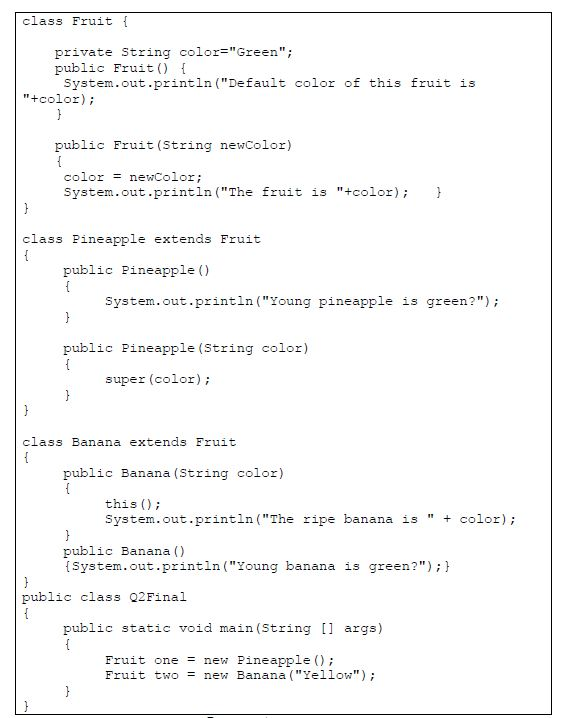 class Fruit {

    private String color="Green";
    public Fruit() {
     System.out.println("Default color of this fruit is "+color);
    }

    public Fruit(String newColor)
    {
     color = newColor;
     System.out.println("The fruit is "+color);   }
}

class Pineapple extends Fruit
{
     public Pineapple()
     {
          System.out.println("Young pineapple is green?");
     }

     public Pineapple(String color)
     {
          super(color);
     }
}

class Banana extends Fruit
{
     public Banana(String color)
     {
          this();
          System.out.println("The ripe banana is " + color);
     }
     public Banana()
     {System.out.println("Young banana is green?");}
}
public class Q2Final
{
     public static void main(String [] args)
     {
          Fruit one = new Pineapple();
          Fruit two = new Banana("Yellow");
     }
}